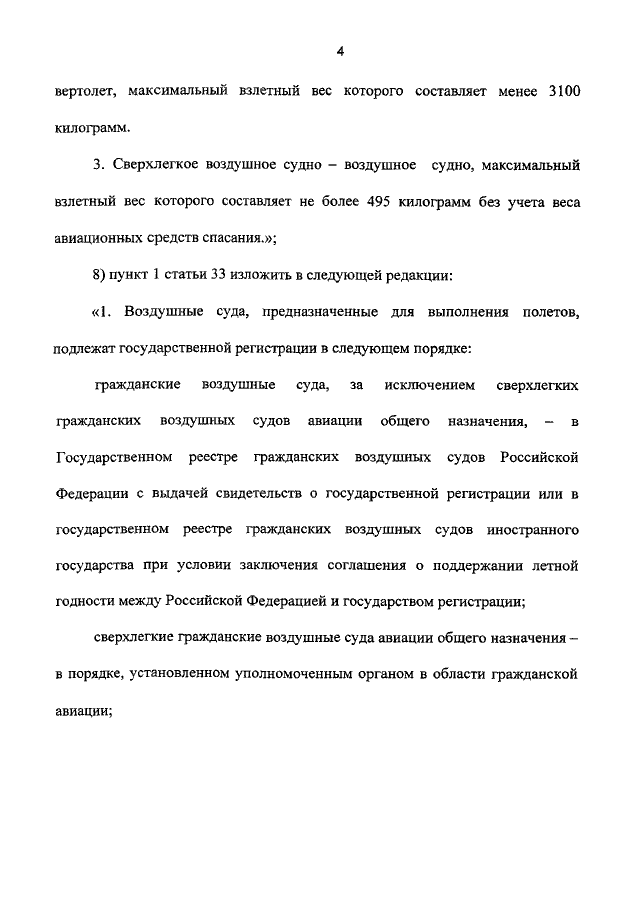 4

вертолет, максимальный взлетный вес которого составляет менее 3100 килограмм.

3. Сверхлегкое воздушное судно – воздушное судно, максимальный взлетный вес которого составляет не более 495 килограмм без учета веса авиационных средств спасания.»;

8) пункт 1 статьи 33 изложить в следующей редакции:

«1. Воздушные суда, предназначенные для выполнения полетов, подлежат государственной регистрации в следующем порядке:

гражданские воздушные суда, за исключением сверхлегких гражданских воздушных судов авиации общего назначения, – в Государственном реестре гражданских воздушных судов Российской Федерации с выдачей свидетельств о государственной регистрации или в государственном реестре гражданских воздушных судов иностранного государства при условии заключения соглашения о поддержании летной годности между Российской Федерацией и государством регистрации;

сверхлегкие гражданские воздушные суда авиации общего назначения – в порядке, установленном уполномоченным органом в области гражданской авиации;